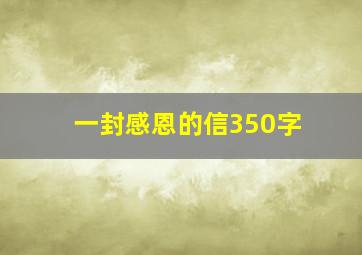 一封感恩的信350字